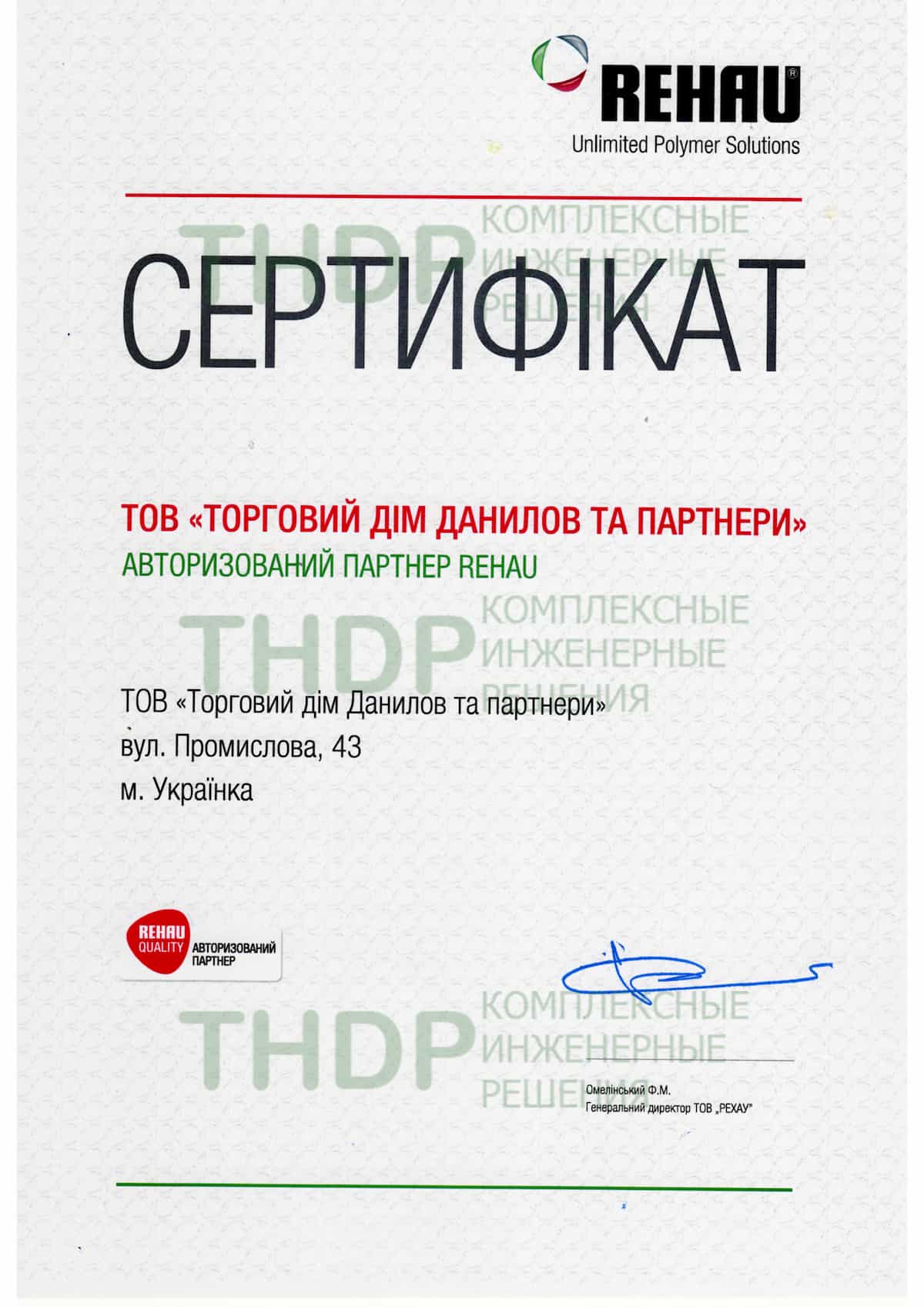 REHAU®
Unlimited Polymer Solutions

THDP КОМПЛЕКСНЫЕ ИНЖЕНЕРНЫЕ РЕШЕНИЯ

СЕРТИФІКАТ

ТОВ «ТОРГОВИЙ ДІМ ДАНИЛОВ ТА ПАРТНЕРИ»
АВТОРИЗОВАНИЙ ПАРТНЕР REHAU

THDP КОМПЛЕКСНЫЕ ИНЖЕНЕРНЫЕ РЕШЕНИЯ

ТОВ «Торговий дім Данилов та партнери»
вул. Промислова, 43
м. Українка

REHAU QUALITY АВТОРИЗОВАНИЙ ПАРТНЕР

THDP КОМПЛЕКСНЫЕ ИНЖЕНЕРНЫЕ РЕШЕНИЯ

Омелінський Ф.М.
Генеральний директор ТОВ „РЕХАУ"